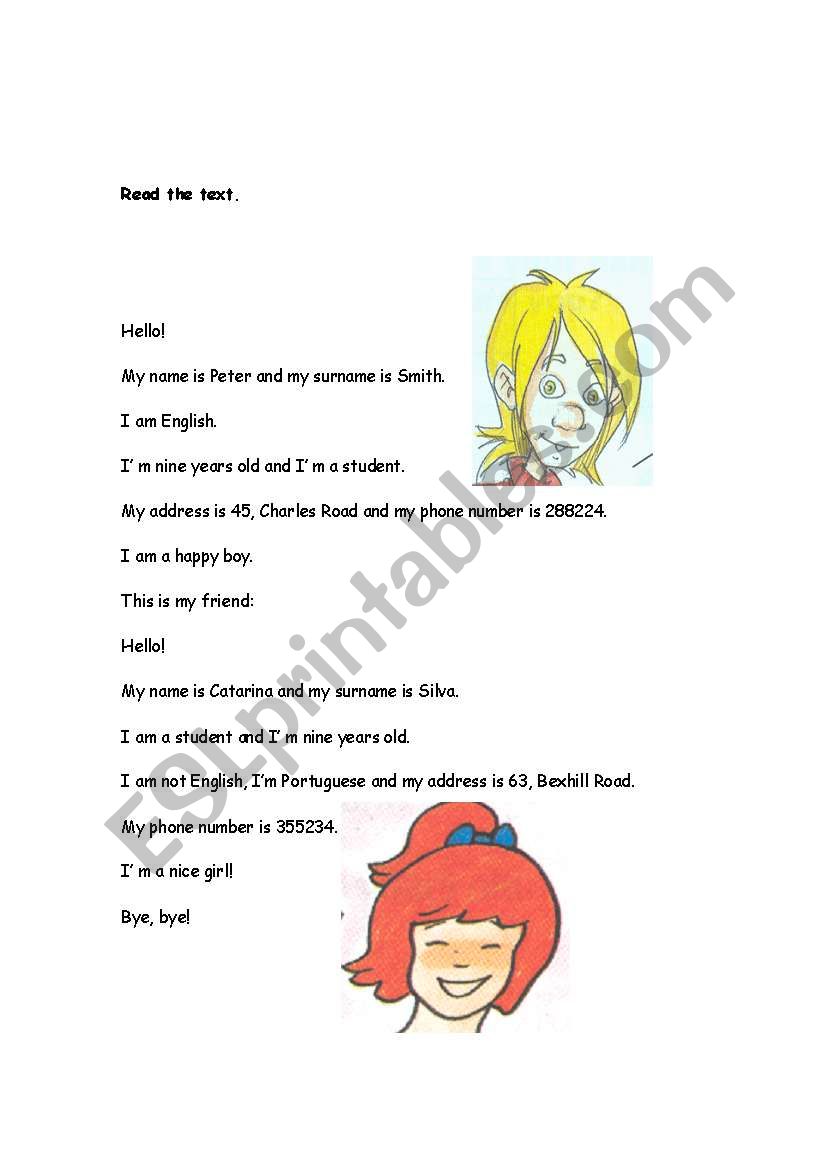 Read the text.

Hello!

My name is Peter and my surname is Smith.

I am English.

I' m nine years old and I' m a student.

My address is 45, Charles Road and my phone number is 288224.

I am a happy boy.

This is my friend:

Hello!

My name is Catarina and my surname is Silva.

I am a student and I' m nine years old.

I am not English, I'm Portuguese and my address is 63, Bexhill Road.

My phone number is 355234.

I' m a nice girl!

Bye, bye!

ESLprintables.com